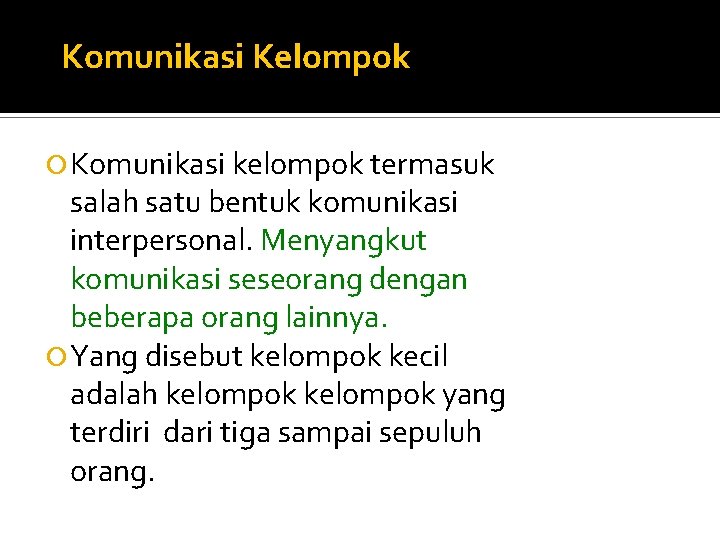 Komunikasi Kelompok

• Komunikasi kelompok termasuk salah satu bentuk komunikasi interpersonal. Menyangkut komunikasi seseorang dengan beberapa orang lainnya.
• Yang disebut kelompok kecil adalah kelompok kelompok yang terdiri dari tiga sampai sepuluh orang.